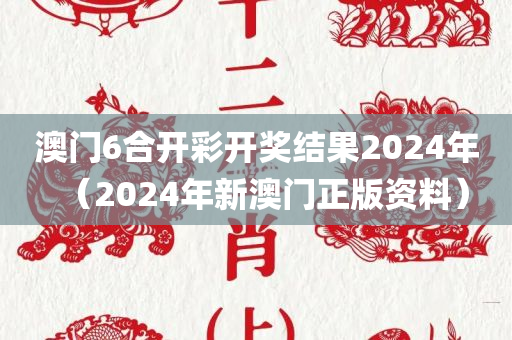 十二
澳门6合开彩开奖结果2024年（2024年新澳门正版资料）
肖
(上)